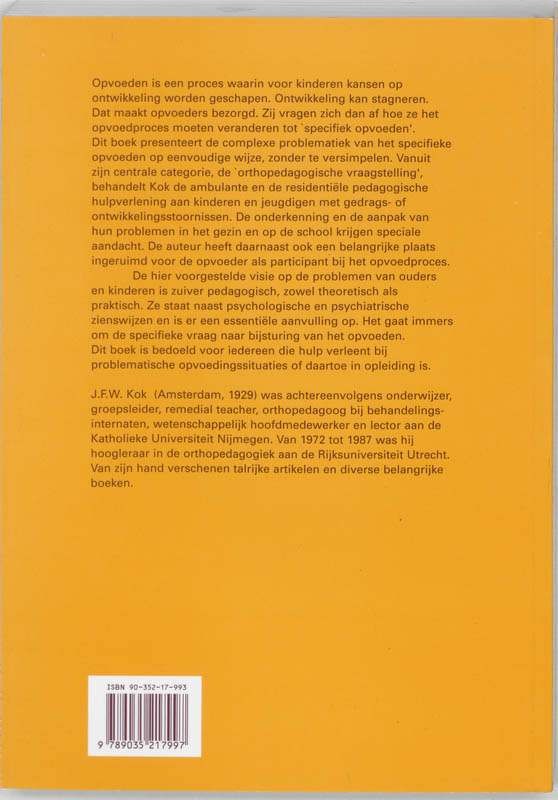 Opvoeden is een proces waarin voor kinderen kansen op ontwikkeling worden geschapen. Ontwikkeling kan stagneren. Dat maakt opvoeders bezorgd. Zij vragen zich dan af hoe ze het opvoedproces moeten veranderen tot `specifiek opvoeden'. Dit boek presenteert de complexe problematiek van het specifieke opvoeden op eenvoudige wijze, zonder te versimpelen. Vanuit zijn centrale categorie, de `orthopedagogische vraagstelling', behandelt Kok de ambulante en de residentiële pedagogische hulpverlening aan kinderen en jeugdigen met gedrags- of ontwikkelingsstoornissen. De onderkenning en de aanpak van hun problemen in het gezin en op de school krijgen speciale aandacht. De auteur heeft daarnaast ook een belangrijke plaats ingeruimd voor de opvoeder als participant bij het opvoedproces.

De hier voorgestelde visie op de problemen van ouders en kinderen is zuiver pedagogisch, zowel theoretisch als praktisch. Ze staat naast psychologische en psychiatrische zienswijzen en is er een essentiële aanvulling op. Het gaat immers om de specifieke vraag naar bijsturing van het opvoeden. Dit boek is bedoeld voor iedereen die hulp verleent bij problematische opvoedingssituaties of daartoe in opleiding is.

J.F.W. Kok (Amsterdam, 1929) was achtereenvolgens onderwijzer, groepsleider, remedial teacher, orthopedagoog bij behandelingsinternaten, wetenschappelijk hoofdmedewerker en lector aan de Katholieke Universiteit Nijmegen. Van 1972 tot 1987 was hij hoogleraar in de orthopedagogiek aan de Rijksuniversiteit Utrecht. Van zijn hand verschenen talrijke artikelen en diverse belangrijke boeken.

ISBN 90-352-17-993

9 789035 217997